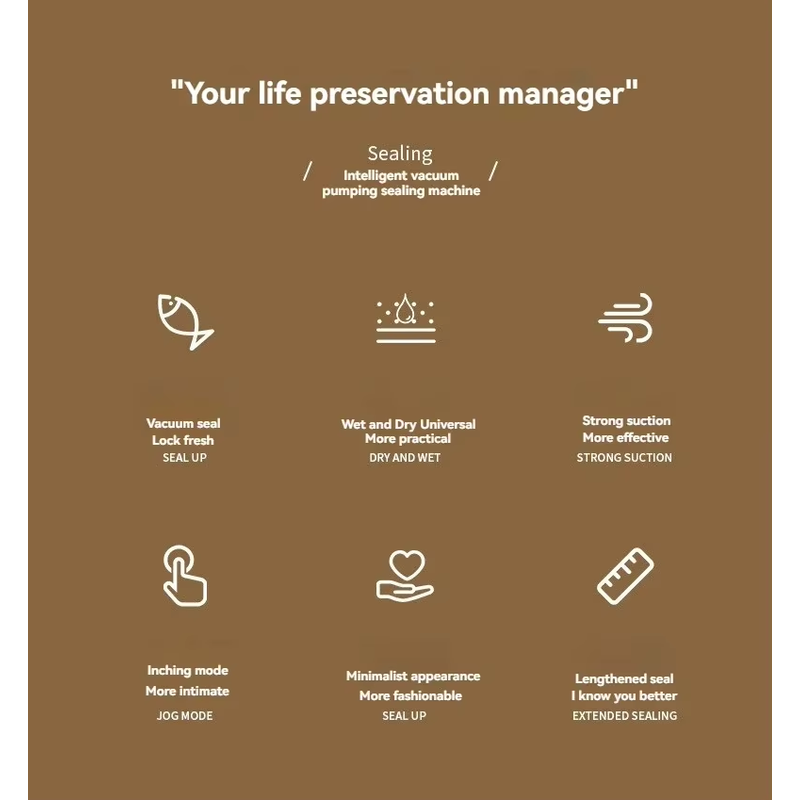 "Your life preservation manager"

Sealing

/ Intelligent vacuum pumping sealing machine /

Vacuum seal
Lock fresh
SEAL UP

Wet and Dry Universal
More practical
DRY AND WET

Strong suction
More effective
STRONG SUCTION

Inching mode
More intimate
JOG MODE

Minimalist appearance
More fashionable
SEAL UP

Lengthened seal
I know you better
EXTENDED SEALING